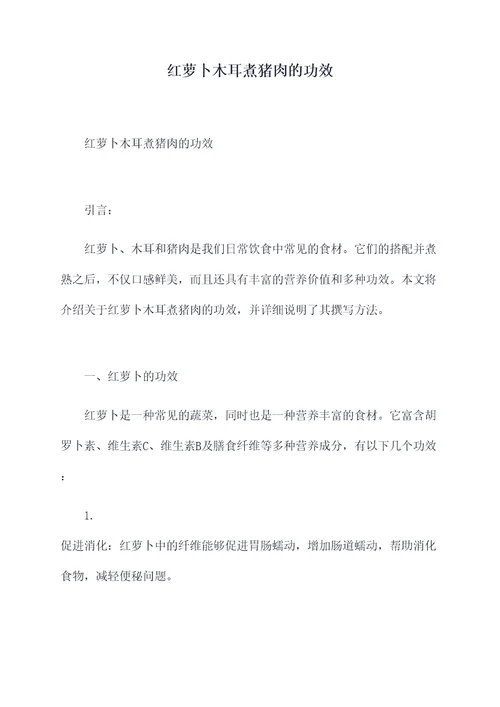 红萝卜木耳煮猪肉的功效

红萝卜木耳煮猪肉的功效

引言：

红萝卜、木耳和猪肉是我们日常饮食中常见的食材。它们的搭配并煮熟之后，不仅口感鲜美，而且还具有丰富的营养价值和多种功效。本文将介绍关于红萝卜木耳煮猪肉的功效，并详细说明了其撰写方法。

一、红萝卜的功效

红萝卜是一种常见的蔬菜，同时也是一种营养丰富的食材。它富含胡罗卜素、维生素C、维生素B及膳食纤维等多种营养成分，有以下几个功效：

1.
促进消化：红萝卜中的纤维能够促进胃肠蠕动，增加肠道蠕动，帮助消化食物，减轻便秘问题。